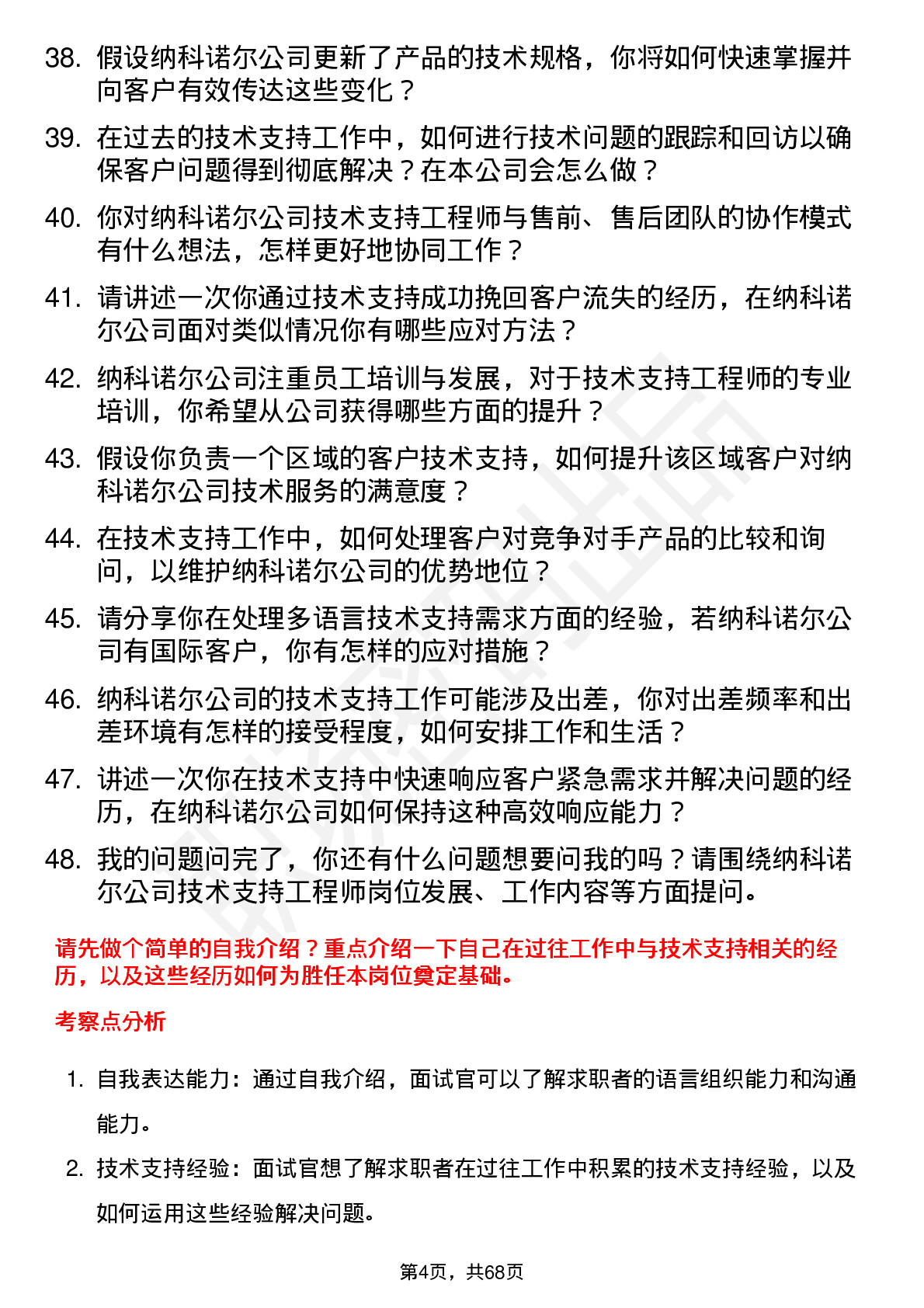 38. 假设纳科诺尔公司更新了产品的技术规格，你将如何快速掌握并向客户有效传达这些变化？

39. 在过去的技术支持工作中，如何进行技术问题的跟踪和回访以确保客户问题得到彻底解决？在本公司会怎么做？

40. 你对纳科诺尔公司技术支持工程师与售前、售后团队的协作模式有什么想法，怎样更好地协同工作？

41. 请讲述一次你通过技术支持成功挽回客户流失的经历，在纳科诺尔公司面对类似情况你有哪些应对方法？

42. 纳科诺尔公司注重员工培训与发展，对于技术支持工程师的专业培训，你希望从公司获得哪些方面的提升？

43. 假设你负责一个区域的客户技术支持，如何提升该区域客户对纳科诺尔公司技术服务的满意度？

44. 在技术支持工作中，如何处理客户对竞争对手产品的比较和询问，以维护纳科诺尔公司的优势地位？

45. 请分享你在处理多语言技术支持需求方面的经验，若纳科诺尔公司有国际客户，你有怎样的应对措施？

46. 纳科诺尔公司的技术支持工作可能涉及出差，你对出差频率和出差环境有怎样的接受程度，如何安排工作和生活？

47. 讲述一次你在技术支持中快速响应客户紧急需求并解决问题的经历，在纳科诺尔公司如何保持这种高效响应能力？

48. 我的问题问完了，你还有什么问题想要问我的吗？请围绕纳科诺尔公司技术支持工程师岗位发展、工作内容等方面提问。

请先做个简单的自我介绍？重点介绍一下自己在过往工作中与技术支持相关的经历，以及这些经历如何为胜任本岗位奠定基础。

考察点分析

1. 自我表达能力：通过自我介绍，面试官可以了解求职者的语言组织能力和沟通能力。

2. 技术支持经验：面试官想了解求职者在过往工作中积累的技术支持经验，以及如何运用这些经验解决问题。

第4页，共68页